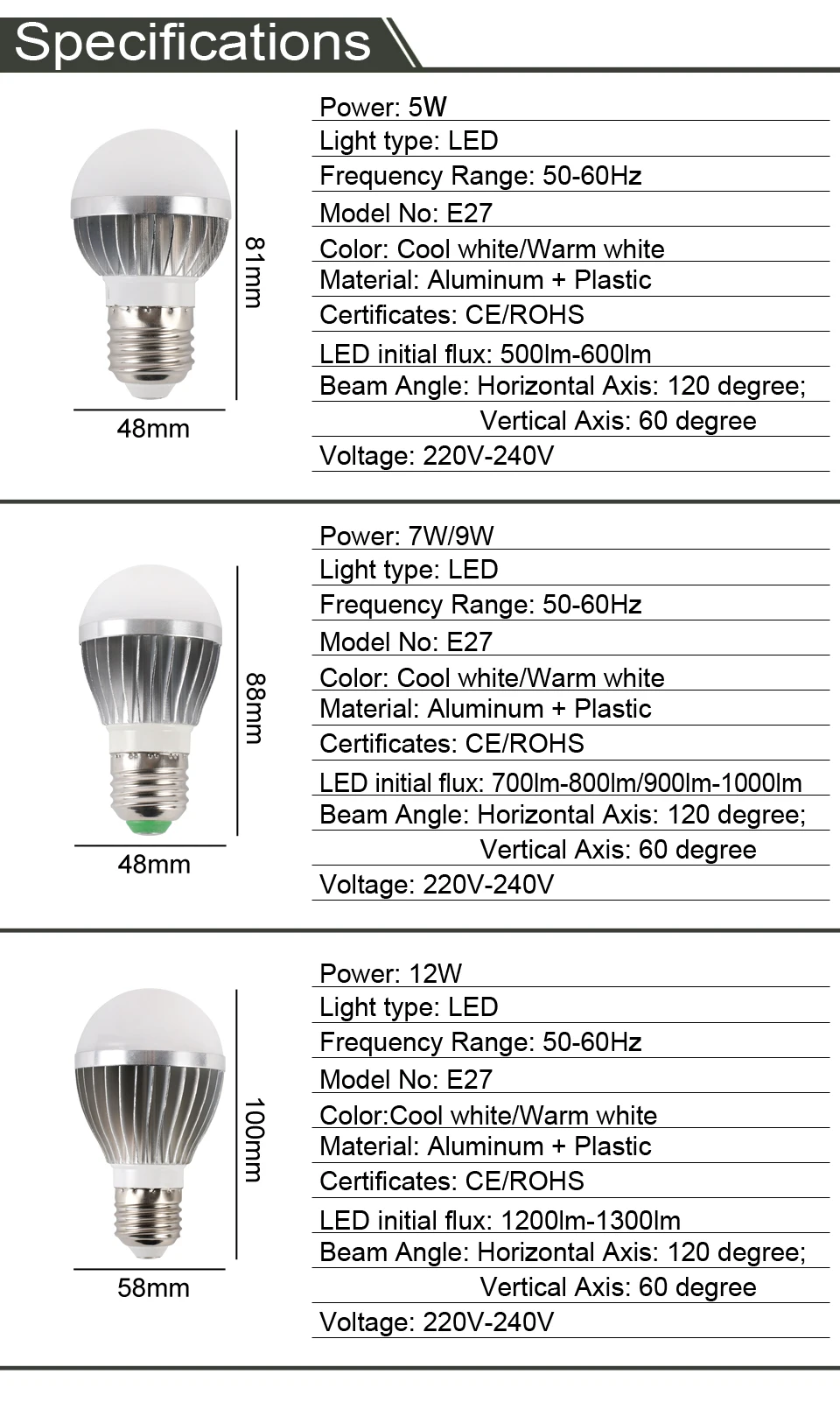 Specifications

81mm

48mm

Power: 5W
Light type: LED
Frequency Range: 50-60Hz
Model No: E27
Color: Cool white/Warm white
Material: Aluminum + Plastic
Certificates: CE/ROHS
LED initial flux: 500lm-600lm
Beam Angle: Horizontal Axis: 120 degree;
Vertical Axis: 60 degree
Voltage: 220V-240V

88mm

48mm

Power: 7W/9W
Light type: LED
Frequency Range: 50-60Hz
Model No: E27
Color: Cool white/Warm white
Material: Aluminum + Plastic
Certificates: CE/ROHS
LED initial flux: 700lm-800lm/900lm-1000lm
Beam Angle: Horizontal Axis: 120 degree;
Vertical Axis: 60 degree
Voltage: 220V-240V

100mm

58mm

Power: 12W
Light type: LED
Frequency Range: 50-60Hz
Model No: E27
Color:Cool white/Warm white
Material: Aluminum + Plastic
Certificates: CE/ROHS
LED initial flux: 1200lm-1300lm
Beam Angle: Horizontal Axis: 120 degree;
Vertical Axis: 60 degree
Voltage: 220V-240V